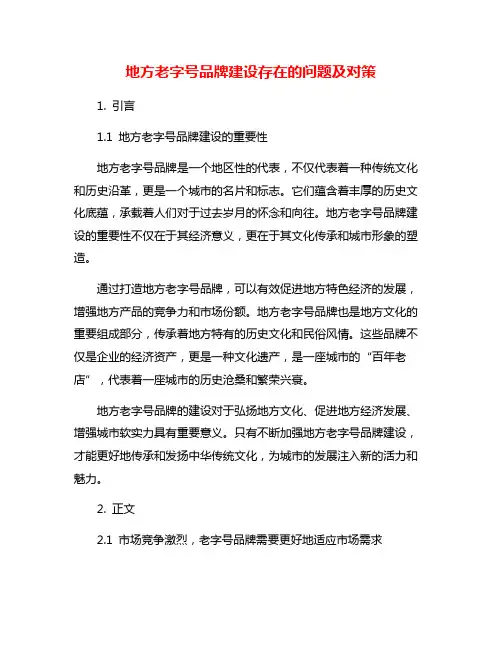 地方老字号品牌建设存在的问题及对策

1. 引言

1.1 地方老字号品牌建设的重要性

地方老字号品牌是一个地区性的代表，不仅代表着一种传统文化和历史沿革，更是一个城市的名片和标志。它们蕴含着丰厚的历史文化底蕴，承载着人们对于过去岁月的怀念和向往。地方老字号品牌建设的重要性不仅在于其经济意义，更在于其文化传承和城市形象的塑造。

通过打造地方老字号品牌，可以有效促进地方特色经济的发展，增强地方产品的竞争力和市场份额。地方老字号品牌也是地方文化的重要组成部分，传承着地方特有的历史文化和民俗风情。这些品牌不仅是企业的经济资产，更是一种文化遗产，是一座城市的“百年老店”，代表着一座城市的历史沧桑和繁荣兴衰。

地方老字号品牌的建设对于弘扬地方文化、促进地方经济发展、增强城市软实力具有重要意义。只有不断加强地方老字号品牌建设，才能更好地传承和发扬中华传统文化，为城市的发展注入新的活力和魅力。

2. 正文

2.1 市场竞争激烈，老字号品牌需要更好地适应市场需求